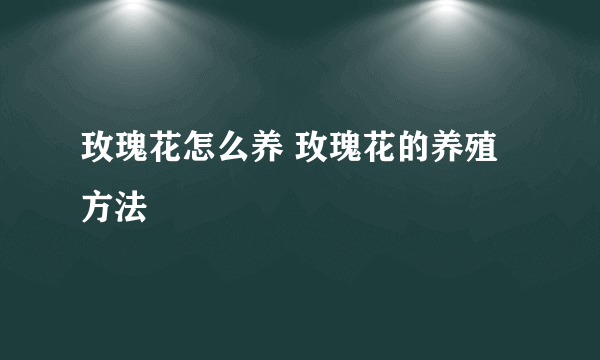 玫瑰花怎么养 玫瑰花的养殖方法